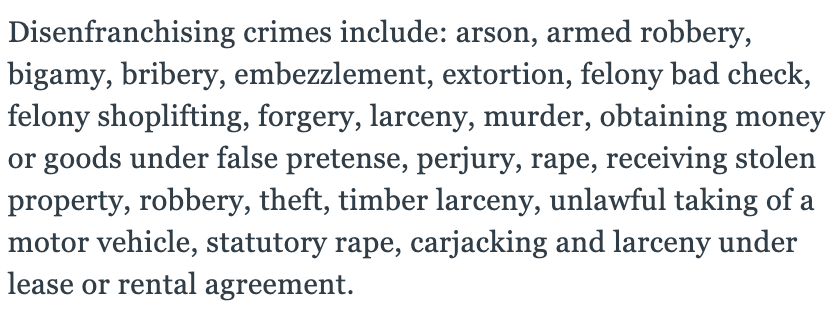 Disenfranchising crimes include: arson, armed robbery, bigamy, bribery, embezzlement, extortion, felony bad check, felony shoplifting, forgery, larceny, murder, obtaining money or goods under false pretense, perjury, rape, receiving stolen property, robbery, theft, timber larceny, unlawful taking of a motor vehicle, statutory rape, carjacking and larceny under lease or rental agreement.